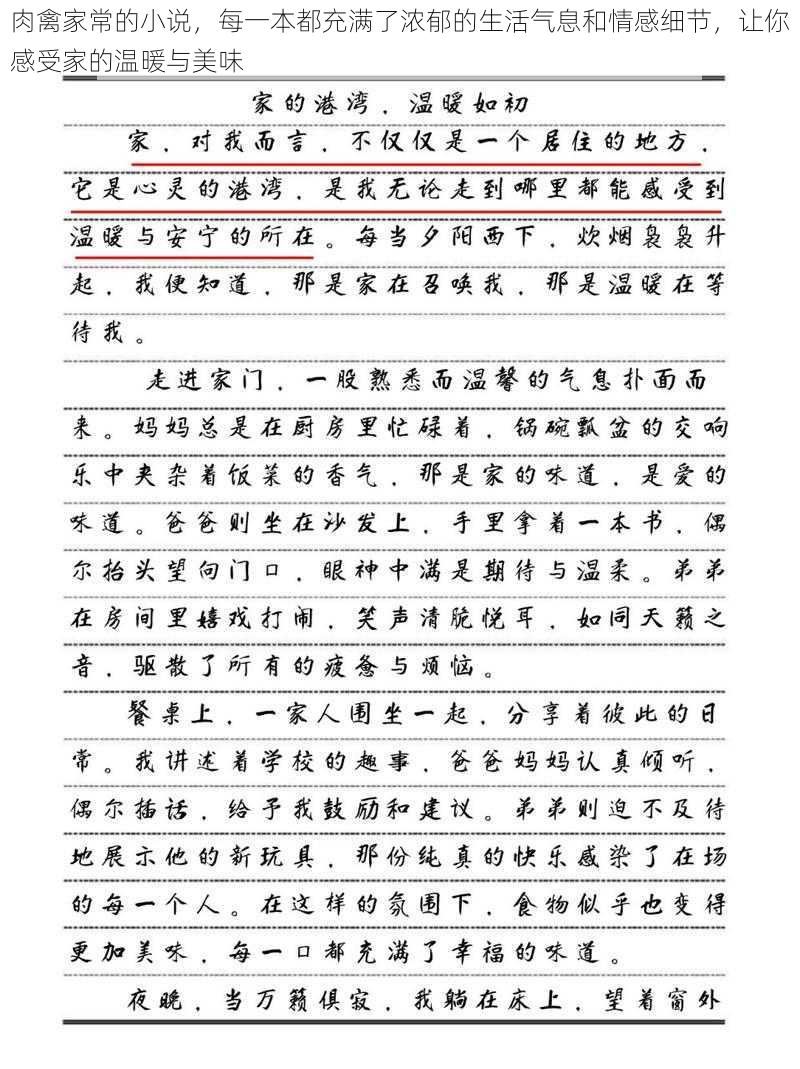 肉禽家常的小说，每一本都充满了浓郁的生活气息和情感细节，让你感受家的温暖与美味

家的港湾，温暖如初

家，对我而言，不仅仅是一个居住的地方，它是心灵的港湾，是我无论走到哪里都能感受到温暖与安宁的所在。每当夕阳西下，炊烟袅袅升起，我便知道，那是家在召唤我，那是温暖在等待我。

走进家门，一股熟悉而温馨的气息扑面而来。妈妈总是在厨房里忙碌着，锅碗瓢盆的交响乐中夹杂着饭菜的香气，那是家的味道，是爱的味道。爸爸则坐在沙发上，手里拿着一本书，偶尔抬头望向门口，眼神中满是期待与温柔。弟弟在房间里嬉戏打闹，笑声清脆悦耳，如同天籁之音，驱散了所有的疲惫与烦恼。

餐桌上，一家人围坐一起，分享着彼此的日常。我讲述着学校的趣事，爸爸妈妈认真倾听，偶尔插话，给予我鼓励和建议。弟弟则迫不及待地展示他的新玩具，那份纯真的快乐感染了在场的每一个人。在这样的氛围下，食物似乎也变得更加美味，每一口都充满了幸福的味道。

夜晚，当万籁俱寂，我躺在床上，望着窗外